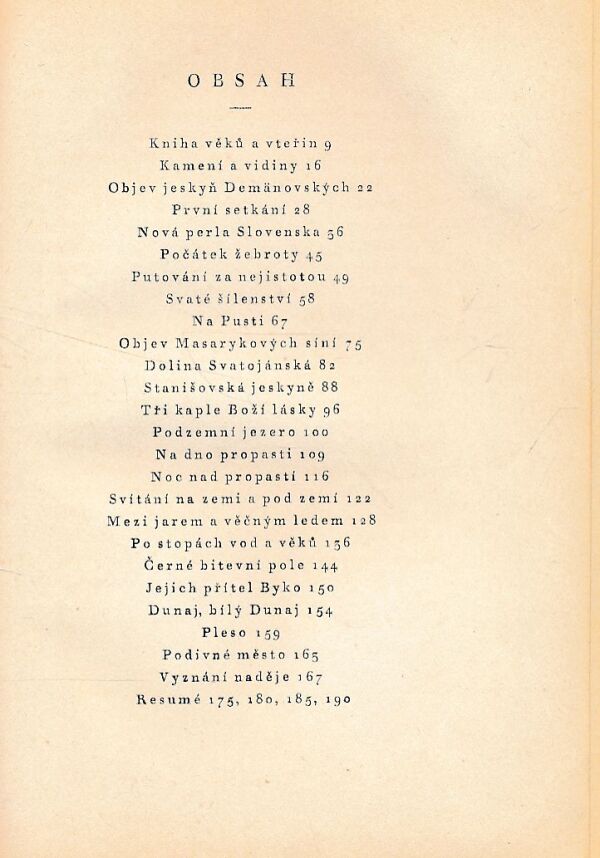 OBSAH

Kniha věků a vteřin 9
Kamení a vidiny 16
Objev jeskyň Demänovských 22
První setkání 28
Nová perla Slovenska 36
Počátek žebroty 45
Putování za nejistotou 49
Svaté šílenství 58
Na Pusti 67
Objev Masarykových síní 75
Dolina Svatojánská 82
Stanišovská jeskyně 88
Tři kaple Boží lásky 96
Podzemní jezero 100
Na dno propasti 109
Noc nad propastí 116
Svítání na zemi a pod zemí 122
Mezi jarem a věčným ledem 128
Po stopách vod a věků 136
Černé bitevní pole 144
Jejich přítel Byko 150
Dunaj, bílý Dunaj 154
Pleso 159
Podivné město 165
Vyznání naděje 167
Resumé 175, 180, 185, 190